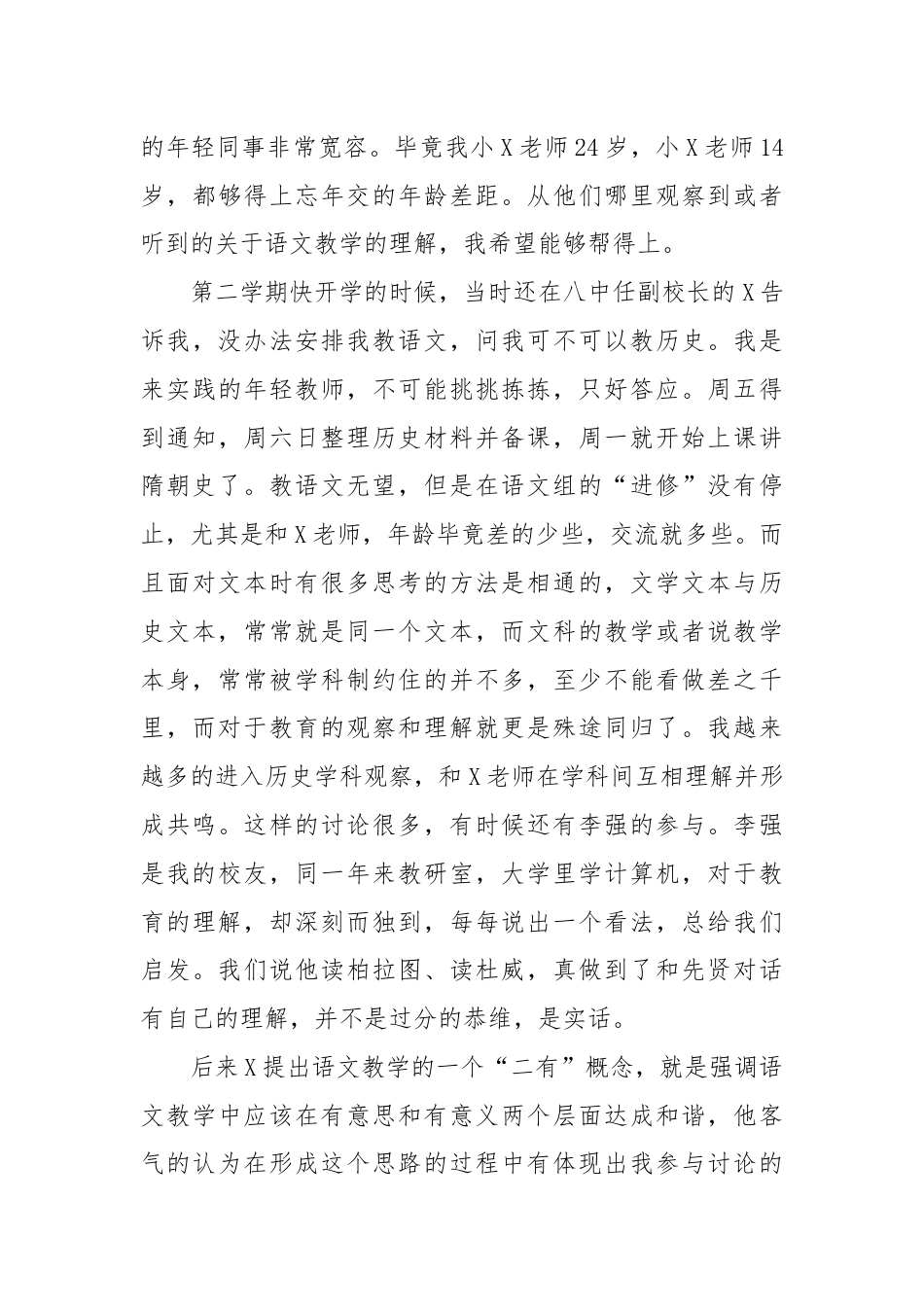 的年轻同事非常宽容。毕竟我小X老师24岁，小X老师14岁，都够得上忘年交的年龄差距。从他们哪里观察到或者听到的关于语文教学的理解，我希望能够帮得上。

第二学期快开学的时候，当时还在八中任副校长的X告诉我，没办法安排我教语文，问我可不可以教历史。我是来实践的年轻教师，不可能挑挑拣拣，只好答应。周五得到通知，周六日整理历史材料并备课，周一就开始上课讲隋朝史了。教语文无望，但是在语文组的“进修”没有停止，尤其是和X老师，年龄毕竟差的少些，交流就多些。而且面对文本时有很多思考的方法是相通的，文学文本与历史文本，常常就是同一个文本，而文科的教学或者说教学本身，常常被学科制约住的并不多，至少不能看做差之千里，而对于教育的观察和理解就更是殊途同归了。我越来越多的进入历史学科观察，和X老师在学科间互相理解并形成共鸣。这样的讨论很多，有时候还有李强的参与。李强是我的校友，同一年来教研室，大学里学计算机，对于教育的理解，却深刻而独到，每每说出一个看法，总给我们启发。我们说他读柏拉图、读杜威，真做到了和先贤对话有自己的理解，并不是过分的恭维，是实话。

后来X提出语文教学的一个“二有”概念，就是强调语文教学中应该在有意思和有意义两个层面达成和谐，他客气的认为在形成这个思路的过程中有体现出我参与讨论的